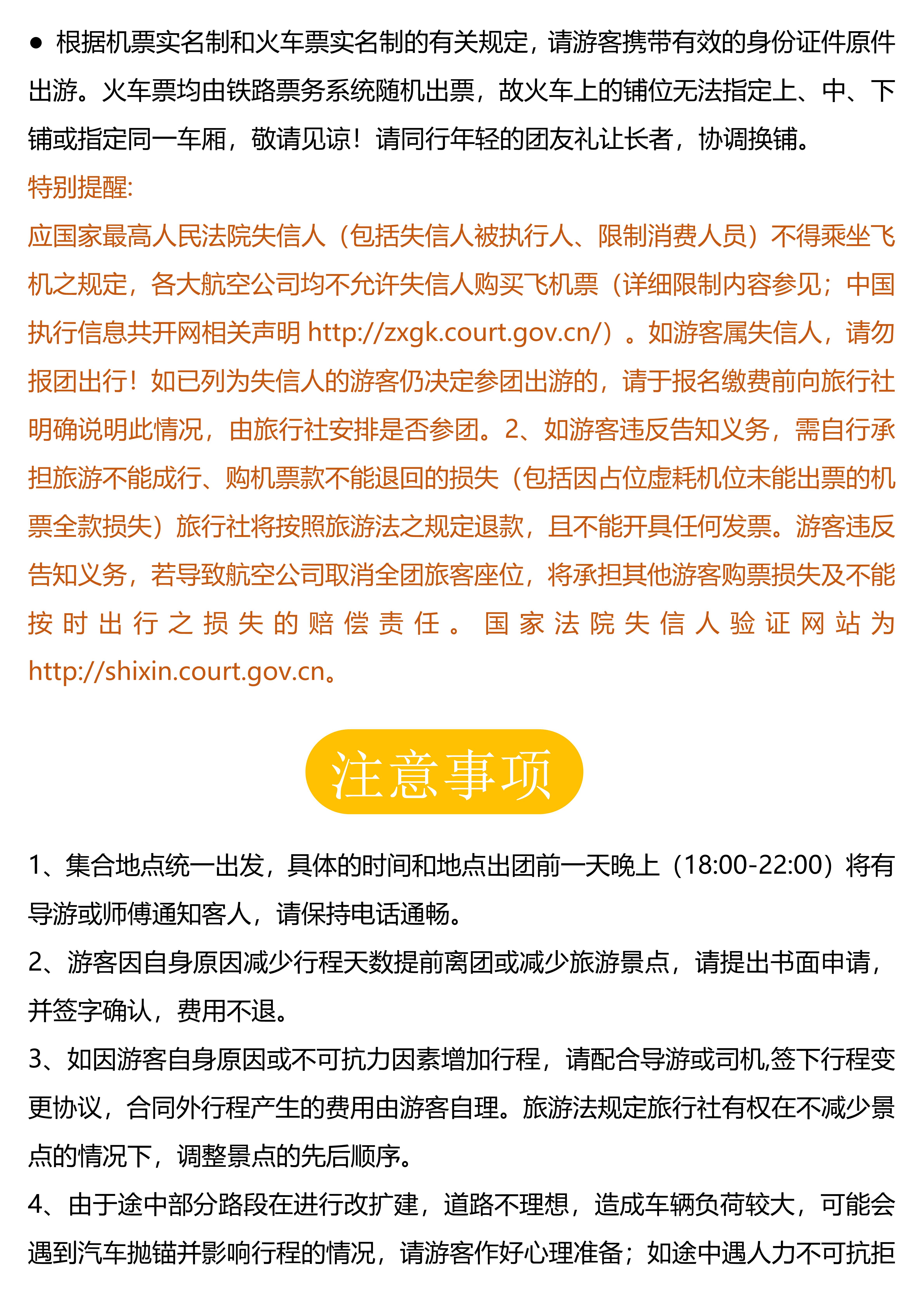 ● 根据机票实名制和火车票实名制的有关规定，请游客携带有效的身份证件原件出游。火车票均由铁路票务系统随机出票，故火车上的铺位无法指定上、中、下铺或指定同一车厢，敬请见谅！请同行年轻的团友礼让长者，协调换铺。

特别提醒:

应国家最高人民法院失信人（包括失信人被执行人、限制消费人员）不得乘坐飞机之规定，各大航空公司均不允许失信人购买飞机票（详细限制内容参见；中国执行信息共开网相关声明 http://zxgk.court.gov.cn/）。如游客属失信人，请勿报团出行！如已列为失信人的游客仍决定参团出游的，请于报名缴费前向旅行社明确说明此情况，由旅行社安排是否参团。2、如游客违反告知义务，需自行承担旅游不能成行、购机票款不能退回的损失（包括因占位虚耗机位未能出票的机票全款损失）旅行社将按照旅游法之规定退款，且不能开具任何发票。游客违反告知义务，若导致航空公司取消全团旅客座位，将承担其他游客购票损失及不能按时出行之损失的赔偿责任。国家法院失信人验证网站为 http://shixin.court.gov.cn。

注意事项

1、集合地点统一出发，具体的时间和地点出团前一天晚上（18:00-22:00）将有导游或师傅通知客人，请保持电话通畅。

2、游客因自身原因减少行程天数提前离团或减少旅游景点，请提出书面申请，并签字确认，费用不退。

3、如因游客自身原因或不可抗力因素增加行程，请配合导游或司机,签下行程变更协议，合同外行程产生的费用由游客自理。旅游法规定旅行社有权在不减少景点的情况下，调整景点的先后顺序。

4、由于途中部分路段在进行改扩建，道路不理想，造成车辆负荷较大，可能会遇到汽车抛锚并影响行程的情况，请游客作好心理准备；如途中遇人力不可抗拒